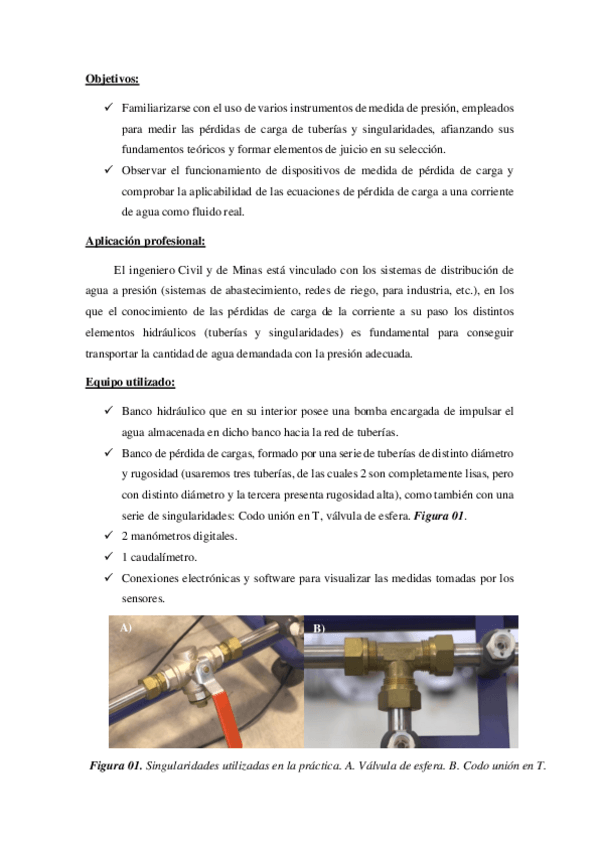 Objetivos:

✓ Familiarizarse con el uso de varios instrumentos de medida de presión, empleados para medir las pérdidas de carga de tuberías y singularidades, afianzando sus fundamentos teóricos y formar elementos de juicio en su selección.
✓ Observar el funcionamiento de dispositivos de medida de pérdida de carga y comprobar la aplicabilidad de las ecuaciones de pérdida de carga a una corriente de agua como fluido real.

Aplicación profesional:

El ingeniero Civil y de Minas está vinculado con los sistemas de distribución de agua a presión (sistemas de abastecimiento, redes de riego, para industria, etc.), en los que el conocimiento de las pérdidas de carga de la corriente a su paso los distintos elementos hidráulicos (tuberías y singularidades) es fundamental para conseguir transportar la cantidad de agua demandada con la presión adecuada.

Equipo utilizado:

✓ Banco hidráulico que en su interior posee una bomba encargada de impulsar el agua almacenada en dicho banco hacia la red de tuberías.
✓ Banco de pérdida de cargas, formado por una serie de tuberías de distinto diámetro y rugosidad (usaremos tres tuberías, de las cuales 2 son completamente lisas, pero con distinto diámetro y la tercera presenta rugosidad alta), como también con una serie de singularidades: Codo unión en T, válvula de esfera. Figura 01.
✓ 2 manómetros digitales.
✓ 1 caudalímetro.
✓ Conexiones electrónicas y software para visualizar las medidas tomadas por los sensores.

A)

B)

Figura 01. Singularidades utilizadas en la práctica. A. Válvula de esfera. B. Codo unión en T.